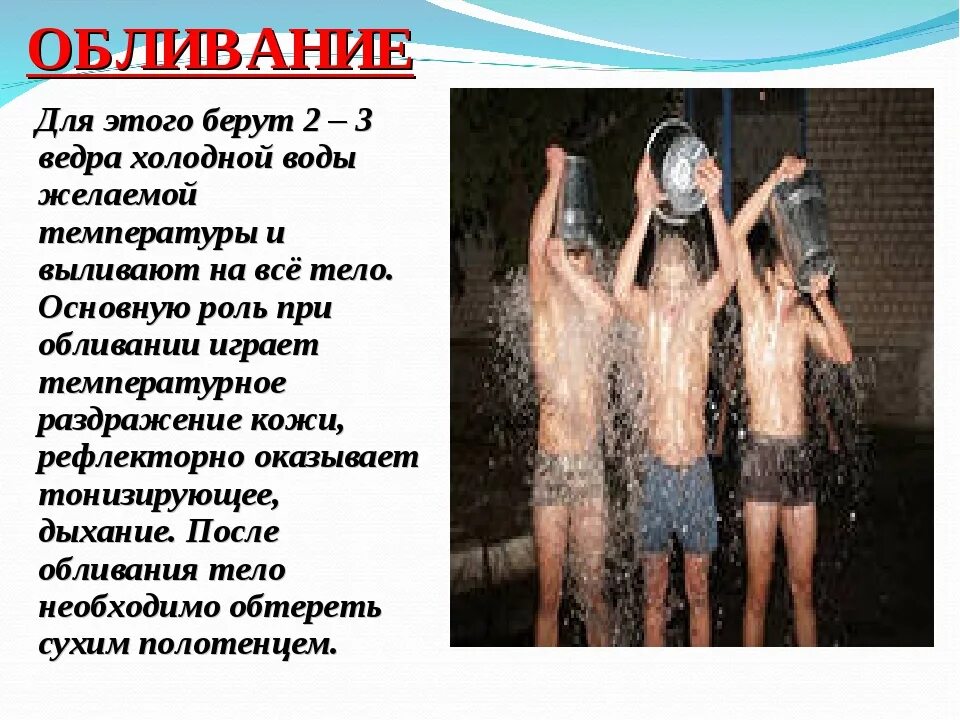 ОБЛИВАНИЕ

Для этого берут 2 – 3 ведра холодной воды желаемой температуры и выливают на всё тело. Основную роль при обливании играет температурное раздражение кожи, рефлекторно оказывает тонизирующее, дыхание. После обливания тело необходимо обтереть сухим полотенцем.